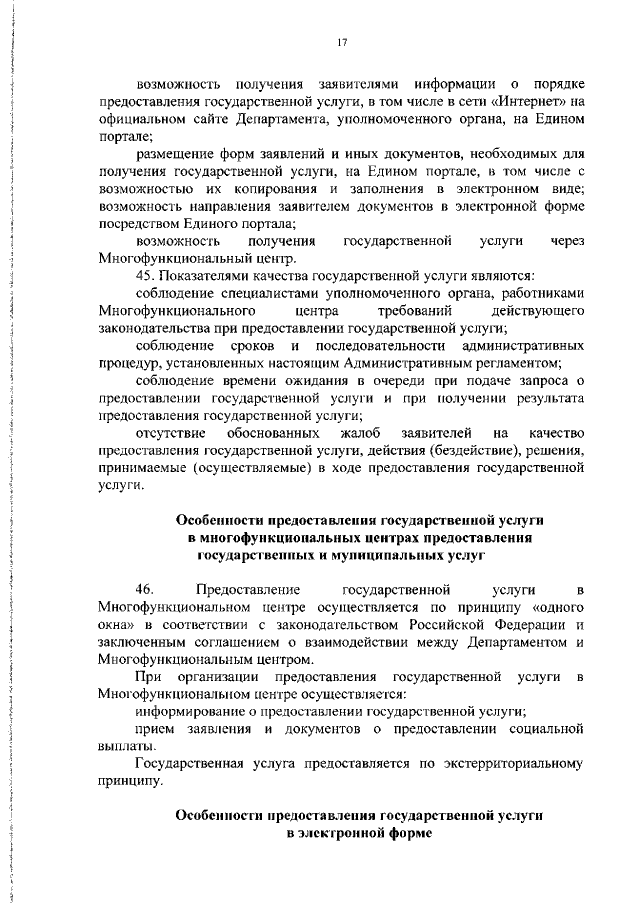 17

возможность получения заявителями информации о порядке предоставления государственной услуги, в том числе в сети «Интернет» на официальном сайте Департамента, уполномоченного органа, на Едином портале;

размещение форм заявлений и иных документов, необходимых для получения государственной услуги, на Едином портале, в том числе с возможностью их копирования и заполнения в электронном виде; возможность направления заявителем документов в электронной форме посредством Единого портала;

возможность получения государственной услуги через Многофункциональный центр.

45. Показателями качества государственной услуги являются:

соблюдение специалистами уполномоченного органа, работниками Многофункционального центра требований действующего законодательства при предоставлении государственной услуги;

соблюдение сроков и последовательности административных процедур, установленных настоящим Административным регламентом;

соблюдение времени ожидания в очереди при подаче запроса о предоставлении государственной услуги и при получении результата предоставления государственной услуги;

отсутствие обоснованных жалоб заявителей на качество предоставления государственной услуги, действия (бездействие), решения, принимаемые (осуществляемые) в ходе предоставления государственной услуги.

Особенности предоставления государственной услуги в многофункциональных центрах предоставления государственных и муниципальных услуг

46. Предоставление государственной услуги в Многофункциональном центре осуществляется по принципу «одного окна» в соответствии с законодательством Российской Федерации и заключенным соглашением о взаимодействии между Департаментом и Многофункциональным центром.

При организации предоставления государственной услуги в Многофункциональном центре осуществляется:

информирование о предоставлении государственной услуги;

прием заявления и документов о предоставлении социальной выплаты.

Государственная услуга предоставляется по экстерриториальному принципу.

Особенности предоставления государственной услуги в электронной форме